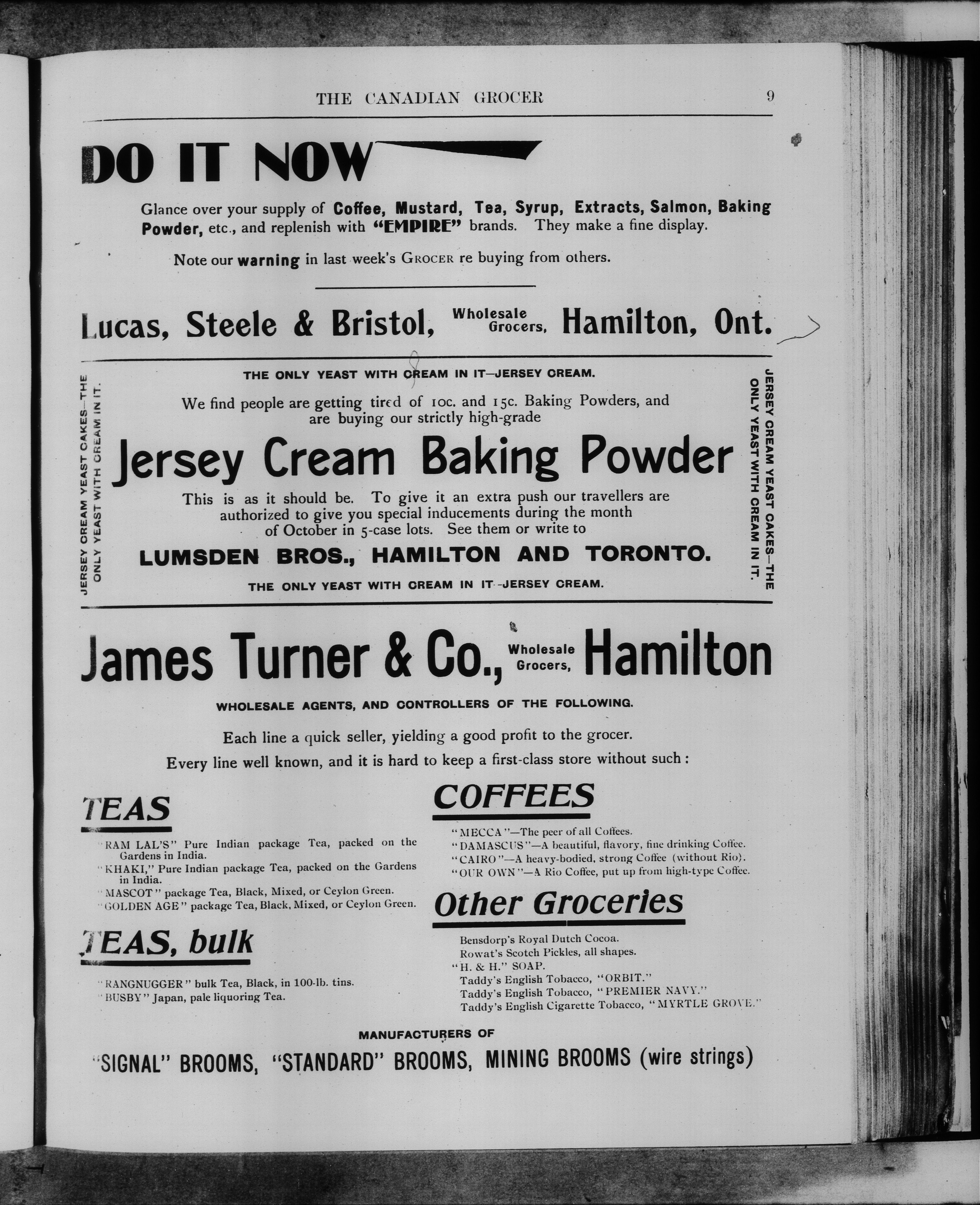 THE CANADIAN GROCER 9

DO IT NOW

Glance over your supply of Coffee, Mustard, Tea, Syrup, Extracts, Salmon, Baking Powder, etc., and replenish with "EMPIRE" brands. They make a fine display.

Note our warning in last week's GROCER re buying from others.

Lucas, Steele & Bristol, Wholesale Grocers, Hamilton, Ont.

JERSEY CREAM YEAST CAKES—THE ONLY YEAST WITH CREAM IN IT.

THE ONLY YEAST WITH CREAM IN IT—JERSEY CREAM.

We find people are getting tired of 10c. and 15c. Baking Powders, and are buying our strictly high-grade

Jersey Cream Baking Powder

This is as it should be. To give it an extra push our travellers are authorized to give you special inducements during the month of October in 5-case lots. See them or write to

LUMSDEN BROS., HAMILTON AND TORONTO.

THE ONLY YEAST WITH CREAM IN IT—JERSEY CREAM.

JERSEY CREAM YEAST CAKES—THE ONLY YEAST WITH CREAM IN IT.

James Turner & Co., Wholesale Grocers, Hamilton

WHOLESALE AGENTS, AND CONTROLLERS OF THE FOLLOWING.

Each line a quick seller, yielding a good profit to the grocer.
Every line well known, and it is hard to keep a first-class store without such:

TEAS

"RAM LAL'S" Pure Indian package Tea, packed on the Gardens in India.
"KHAKI," Pure Indian package Tea, packed on the Gardens in India.
"MASCOT" package Tea, Black, Mixed, or Ceylon Green.
"GOLDEN AGE" package Tea, Black, Mixed, or Ceylon Green.

TEAS, bulk

"RANGNUGGER" bulk Tea, Black, in 100-lb. tins.
"BUSBY" Japan, pale liquoring Tea.

COFFEES

"MECCA"—The peer of all Coffees.
"DAMASCUS"—A beautiful, flavory, fine drinking Coffee.
"CAIRO"—A heavy-bodied, strong Coffee (without Rio).
"OUR OWN"—A Rio Coffee, put up from high-type Coffee.

Other Groceries

Bensdorp's Royal Dutch Cocoa.
Rowat's Scotch Pickles, all shapes.
"H. & H." SOAP.
Taddy's English Tobacco, "ORBIT."
Taddy's English Tobacco, "PREMIER NAVY."
Taddy's English Cigarette Tobacco, "MYRTLE GROVE."

MANUFACTURERS OF

"SIGNAL" BROOMS, "STANDARD" BROOMS, MINING BROOMS (wire strings)